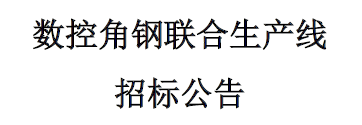 数控角钢联合生产线

招标公告